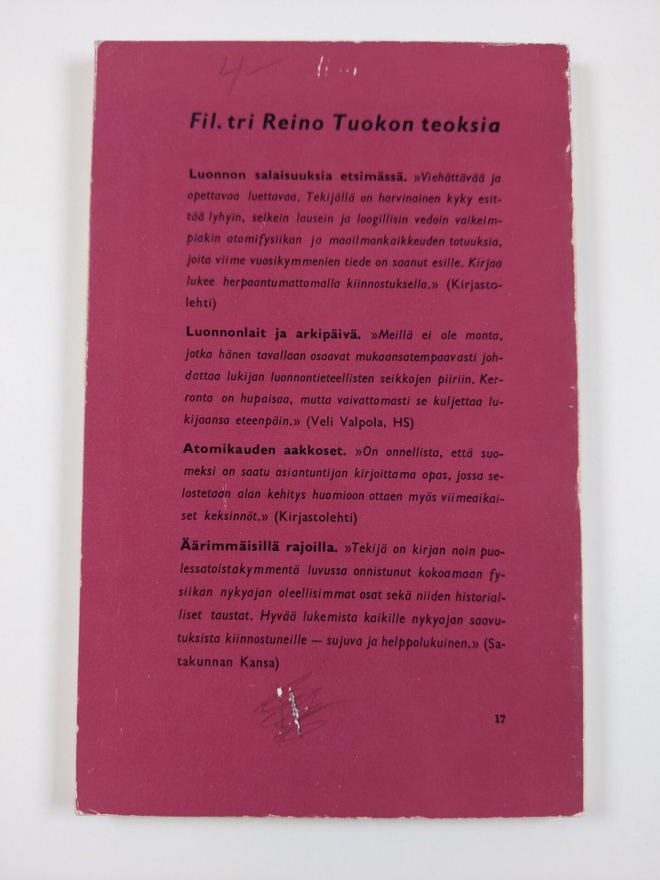 4-

Fil. tri Reino Tuokon teoksia

Luonnon salaisuuksia etsimässä. »Viehättävää ja opettavaa luettavaa. Tekijällä on harvinainen kyky esittää lyhyin, selkein lausein ja loogillisin vedoin vaikeimpiakin atomifysiikan ja maailmankaikkeuden totuuksia, joita viime vuosikymmenien tiede on saanut esille. Kirjaa lukee herpaantumattomalla kiinnostuksella.» (Kirjastolehti)

Luonnonlait ja arkipäivä. »Meillä ei ole monta, jotka hänen tavallaan osaavat mukaansatempaavasti johdattaa lukijan luonnontieteellisten seikkojen piiriin. Kerronta on hupaisaa, mutta vaivattomasti se kuljettaa lukijaansa eteenpäin.» (Veli Valpola, HS)

Atomikauden aakkoset. »On onnellista, että suomeksi on saatu asiantuntijan kirjoittama opas, jossa selostetaan alan kehitys huomioon ottaen myös viimeaikaiset keksinnöt.» (Kirjastolehti)

Äärimmäisillä rajoilla. »Tekijä on kirjan noin puolessatoistakymmentä luvussa onnistunut kokoamaan fysiikan nykyajan oleellisimmat osat sekä niiden historialliset taustat. Hyvää lukemista kaikille nykyajan saavutuksista kiinnostuneille — sujuva ja helppolukuinen.» (Satakunnan Kansa)

17